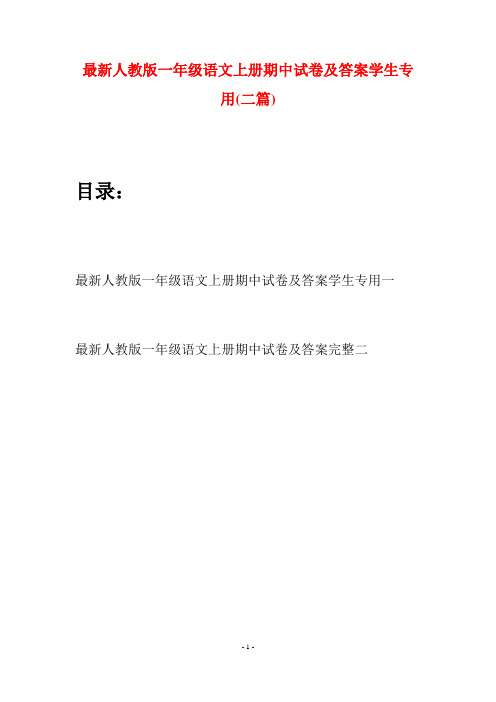 最新人教版一年级语文上册期中试卷及答案学生专用(二篇)

目录：

最新人教版一年级语文上册期中试卷及答案学生专用一

最新人教版一年级语文上册期中试卷及答案完整二

- 1 -